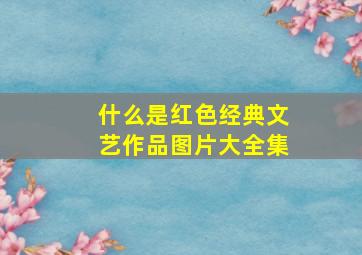 什么是红色经典文艺作品图片大全集